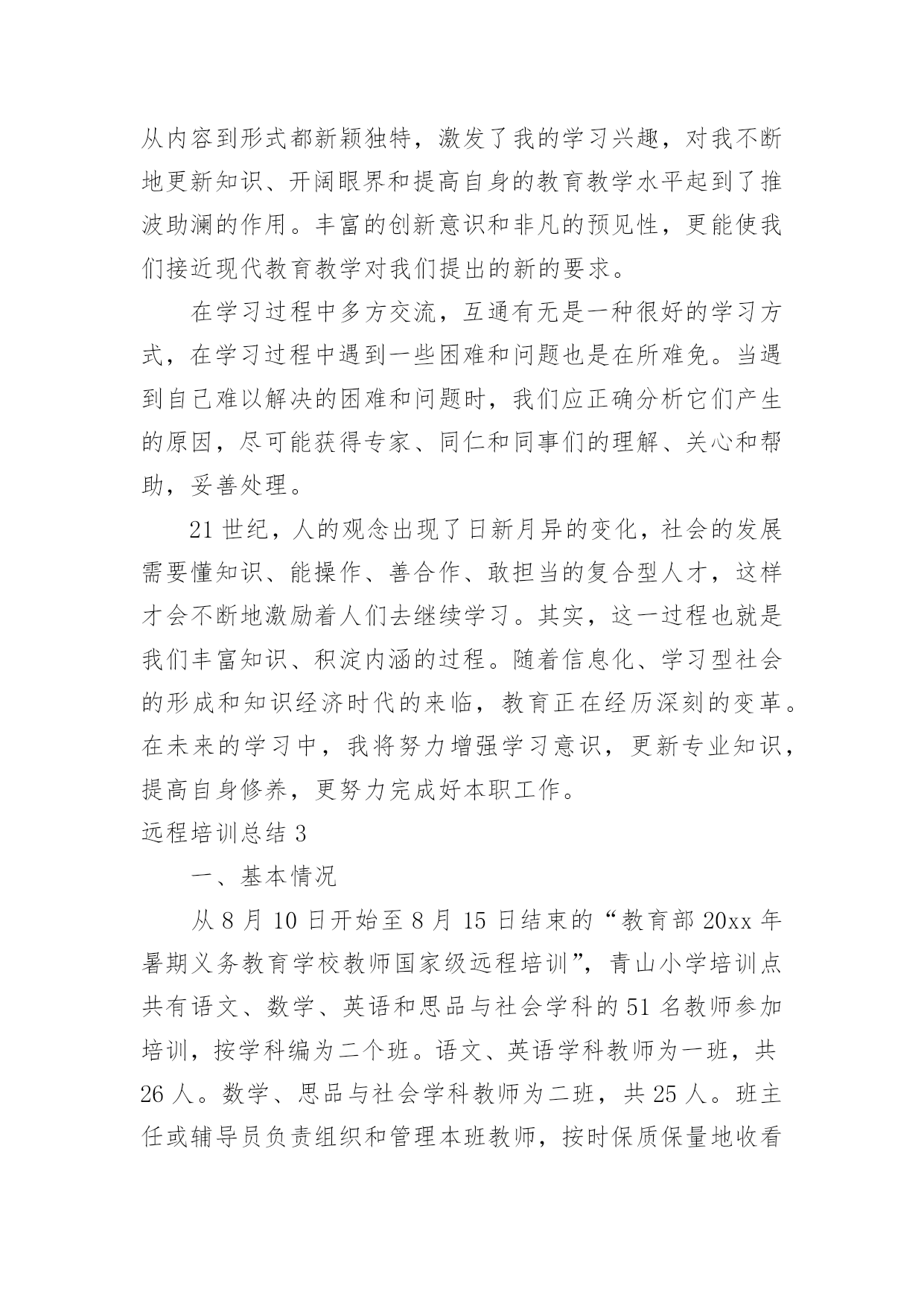 从内容到形式都新颖独特，激发了我的学习兴趣，对我不断地更新知识、开阔眼界和提高自身的教育教学水平起到了推波助澜的作用。丰富的创新意识和非凡的预见性，更能使我们接近现代教育教学对我们提出的新的要求。

在学习过程中多方交流，互通有无是一种很好的学习方式，在学习过程中遇到一些困难和问题也是在所难免。当遇到自己难以解决的困难和问题时，我们应正确分析它们产生的原因，尽可能获得专家、同仁和同事们的理解、关心和帮助，妥善处理。

21 世纪，人的观念出现了日新月异的变化，社会的发展需要懂知识、能操作、善合作、敢担当的复合型人才，这样才会不断地激励着人们去继续学习。其实，这一过程也就是我们丰富知识、积淀内涵的过程。随着信息化、学习型社会的形成和知识经济时代的来临，教育正在经历深刻的变革。在未来的学习中，我将努力增强学习意识，更新专业知识，提高自身修养，更努力完成好本职工作。

远程培训总结 3

一、基本情况

从 8 月 10 日开始至 8 月 15 日结束的“教育部 20xx 年暑期义务教育学校教师国家级远程培训”，青山小学培训点共有语文、数学、英语和思品与社会学科的 51 名教师参加培训，按学科编为二个班。语文、英语学科教师为一班，共 26 人。数学、思品与社会学科教师为二班，共 25 人。班主任或辅导员负责组织和管理本班教师，按时保质保量地收看